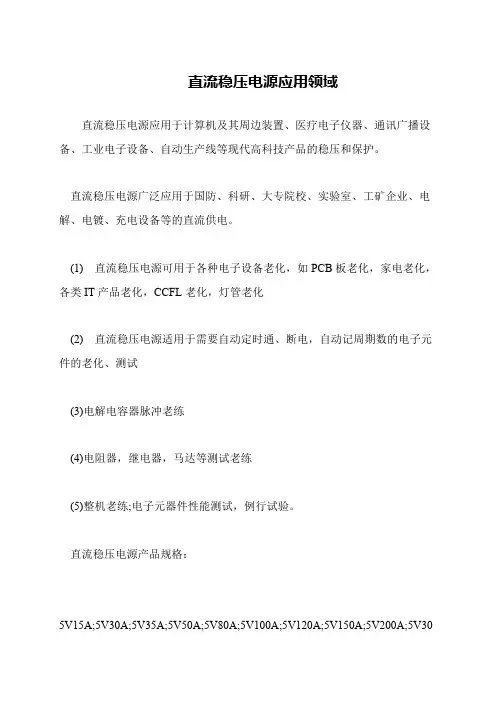 直流稳压电源应用领域

直流稳压电源应用于计算机及其周边装置、医疗电子仪器、通讯广播设备、工业电子设备、自动生产线等现代高科技产品的稳压和保护。

直流稳压电源广泛应用于国防、科研、大专院校、实验室、工矿企业、电解、电镀、充电设备等的直流供电。

(1) 直流稳压电源可用于各种电子设备老化，如 PCB 板老化，家电老化，各类 IT 产品老化，CCFL 老化，灯管老化

(2) 直流稳压电源适用于需要自动定时通、断电，自动记周期数的电子元件的老化、测试

(3)电解电容器脉冲老练

(4)电阻器，继电器，马达等测试老练

(5)整机老练;电子元器件性能测试，例行试验。

直流稳压电源产品规格：

5V15A;5V30A;5V35A;5V50A;5V80A;5V100A;5V120A;5V150A;5V200A;5V30